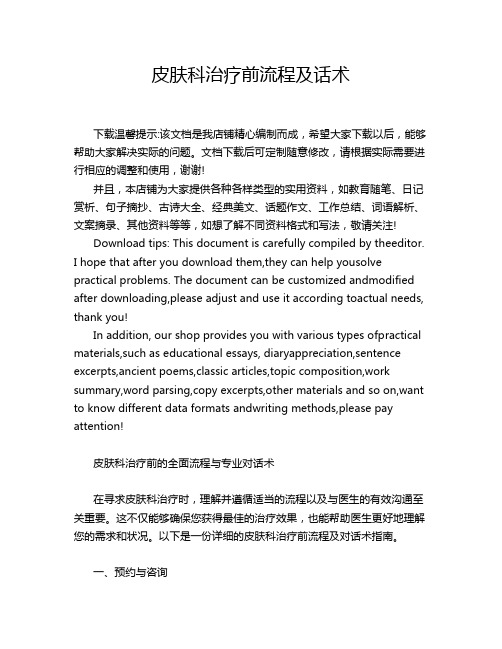 皮肤科治疗前流程及话术

下载温馨提示:该文档是我店铺精心编制而成，希望大家下载以后，能够帮助大家解决实际的问题。文档下载后可定制随意修改，请根据实际需要进行相应的调整和使用，谢谢!

并且，本店铺为大家提供各种各样类型的实用资料，如教育随笔、日记赏析、句子摘抄、古诗大全、经典美文、话题作文、工作总结、词语解析、文案摘录、其他资料等等，如想了解不同资料格式和写法，敬请关注!

Download tips: This document is carefully compiled by theeditor. I hope that after you download them,they can help yousolve practical problems. The document can be customized andmodified after downloading,please adjust and use it according toactual needs, thank you!

In addition, our shop provides you with various types ofpractical materials,such as educational essays, diaryappreciation,sentence excerpts,ancient poems,classic articles,topic composition,work summary,word parsing,copy excerpts,other materials and so on,want to know different data formats andwriting methods,please pay attention!

皮肤科治疗前的全面流程与专业对话术

在寻求皮肤科治疗时，理解并遵循适当的流程以及与医生的有效沟通至关重要。这不仅能够确保您获得最佳的治疗效果，也能帮助医生更好地理解您的需求和状况。以下是一份详细的皮肤科治疗前流程及对话术指南。

一、预约与咨询